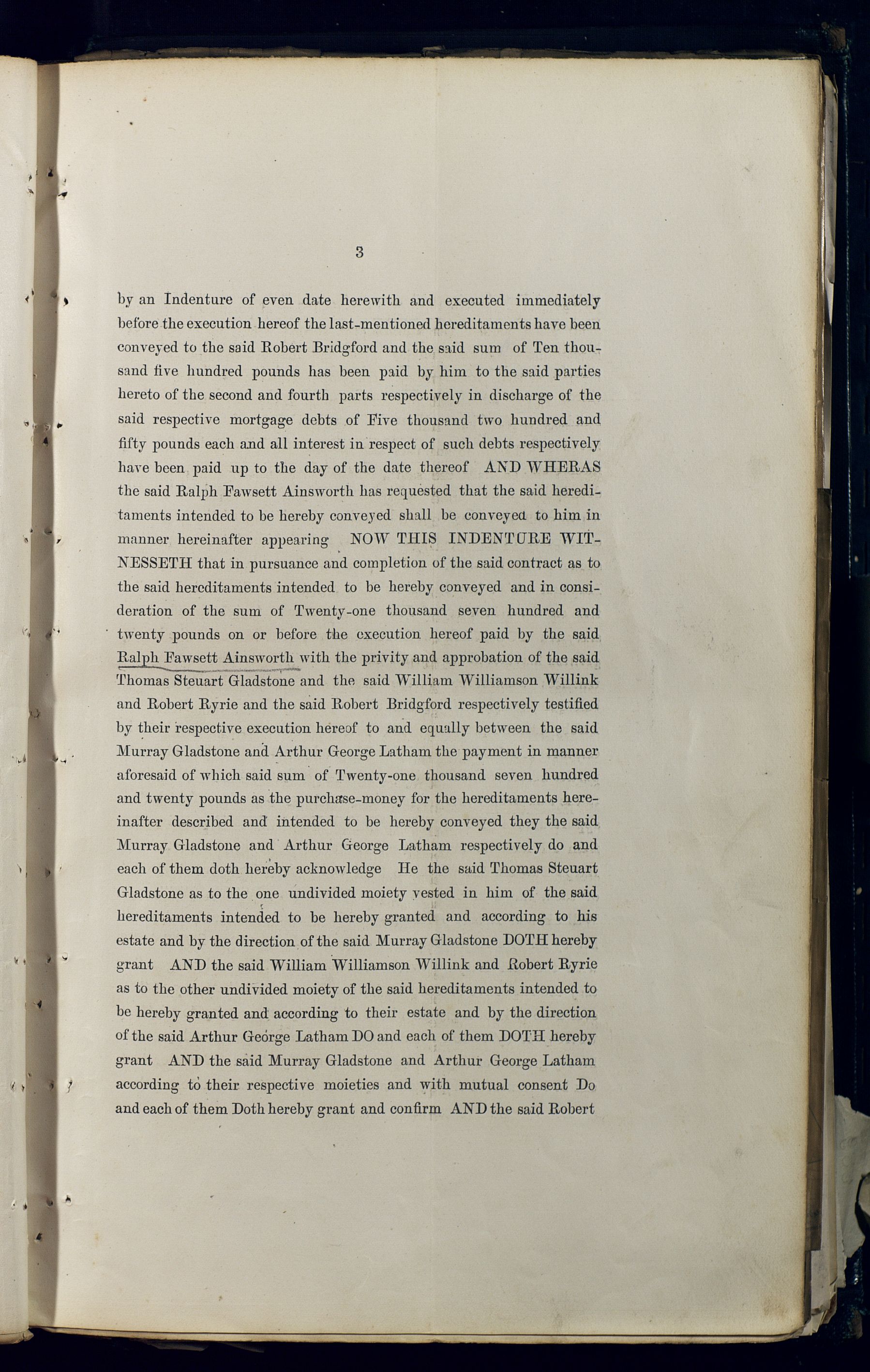 3

by an Indenture of even date herewith and executed immediately before the execution hereof the last-mentioned hereditaments have been conveyed to the said Robert Bridgford and the said sum of Ten thousand five hundred pounds has been paid by him to the said parties hereto of the second and fourth parts respectively in discharge of the said respective mortgage debts of Five thousand two hundred and fifty pounds each and all interest in respect of such debts respectively have been paid up to the day of the date thereof AND WHERAS the said Ralph Fawsett Ainsworth has requested that the said hereditaments intended to be hereby conveyed shall be conveyed to him in manner hereinafter appearing NOW THIS INDENTURE WITNESSETH that in pursuance and completion of the said contract as to the said hereditaments intended to be hereby conveyed and in consideration of the sum of Twenty-one thousand seven hundred and twenty pounds on or before the execution hereof paid by the said Ralph Fawsett Ainsworth with the privity and approbation of the said Thomas Steuart Gladstone and the said William Williamson Willink and Robert Ryrie and the said Robert Bridgford respectively testified by their respective execution hereof to and equally between the said Murray Gladstone and Arthur George Latham the payment in manner aforesaid of which said sum of Twenty-one thousand seven hundred and twenty pounds as the purchase-money for the hereditaments hereinafter described and intended to be hereby conveyed they the said Murray Gladstone and Arthur George Latham respectively do and each of them doth hereby acknowledge He the said Thomas Steuart Gladstone as to the one undivided moiety vested in him of the said hereditaments intended to be hereby granted and according to his estate and by the direction of the said Murray Gladstone DOTH hereby grant AND the said William Williamson Willink and Robert Ryrie as to the other undivided moiety of the said hereditaments intended to be hereby granted and according to their estate and by the direction of the said Arthur George Latham DO and each of them DOTH hereby grant AND the said Murray Gladstone and Arthur George Latham according to their respective moieties and with mutual consent Do and each of them Doth hereby grant and confirm AND the said Robert